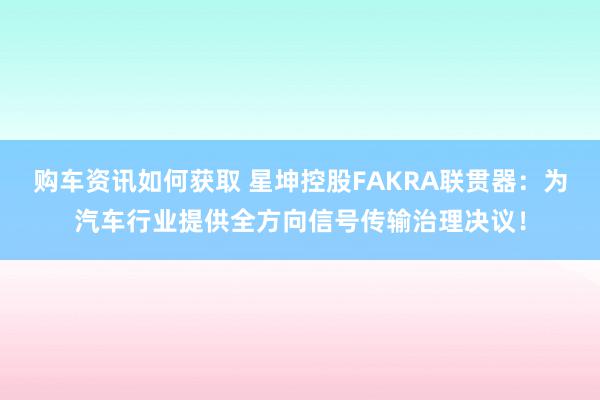 购车资讯如何获取 星坤控股FAKRA联贯器：为汽车行业提供全方向信号传输治理决议！